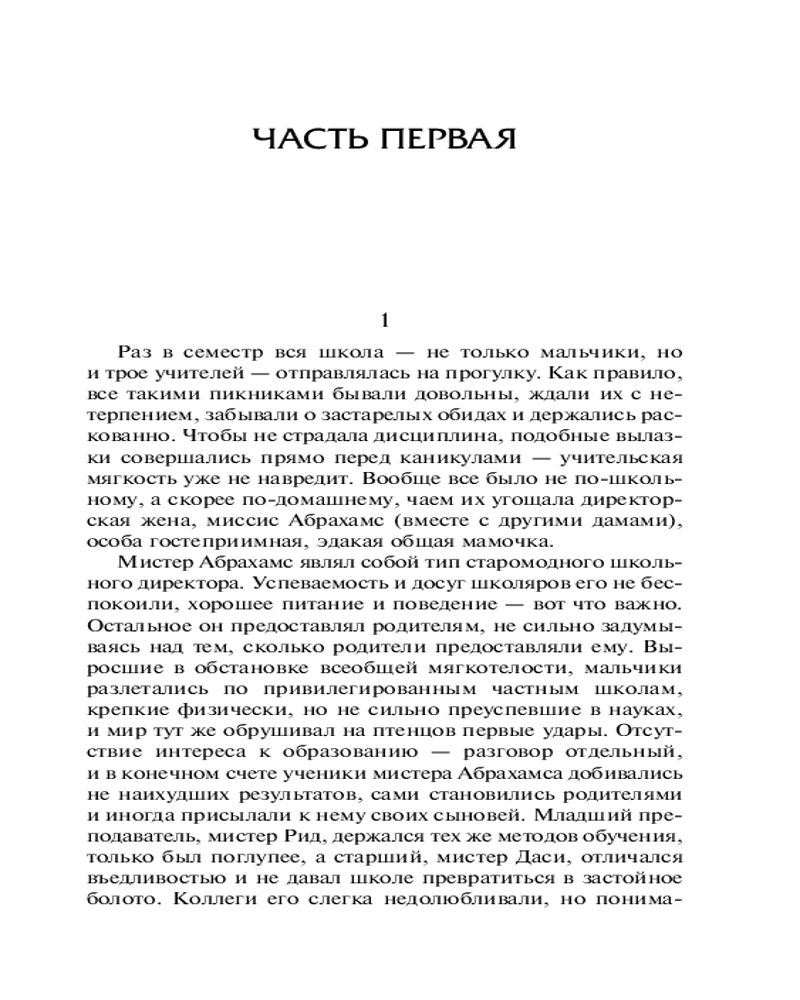 ЧАСТЬ ПЕРВАЯ

1

Раз в семестр вся школа — не только мальчики, но и трое учителей — отправлялась на прогулку. Как правило, все такими пикниками бывали довольны, ждали их с нетерпением, забывали о застарелых обидах и держались раскованно. Чтобы не страдала дисциплина, подобные вылазки совершались прямо перед каникулами — учительская мягкость уже не навредит. Вообще все было не по-школьному, а скорее по-домашнему, чаем их угощала директорская жена, миссис Абрахамс (вместе с другими дамами), особа гостеприимная, эдакая общая мамочка.

Мистер Абрахамс являл собой тип старомодного школьного директора. Успеваемость и досуг школяров его не беспокоили, хорошее питание и поведение — вот что важно. Остальное он предоставлял родителям, не сильно задумываясь над тем, сколько родители предоставляли ему. Выросшие в обстановке всеобщей мягкотелости, мальчики разлетались по привилегированным частным школам, крепкие физически, но не сильно преуспевшие в науках, и мир тут же обрушивал на птенцов первые удары. Отсутствие интереса к образованию — разговор отдельный, и в конечном счете ученики мистера Абрахамса добивались не наихудших результатов, сами становились родителями и иногда присылали к нему своих сыновей. Младший преподаватель, мистер Рид, держался тех же методов обучения, только был поглупее, а старший, мистер Даси, отличался въедливостью и не давал школе превратиться в застойное болото. Коллеги его слегка недолюбливали, но понима-